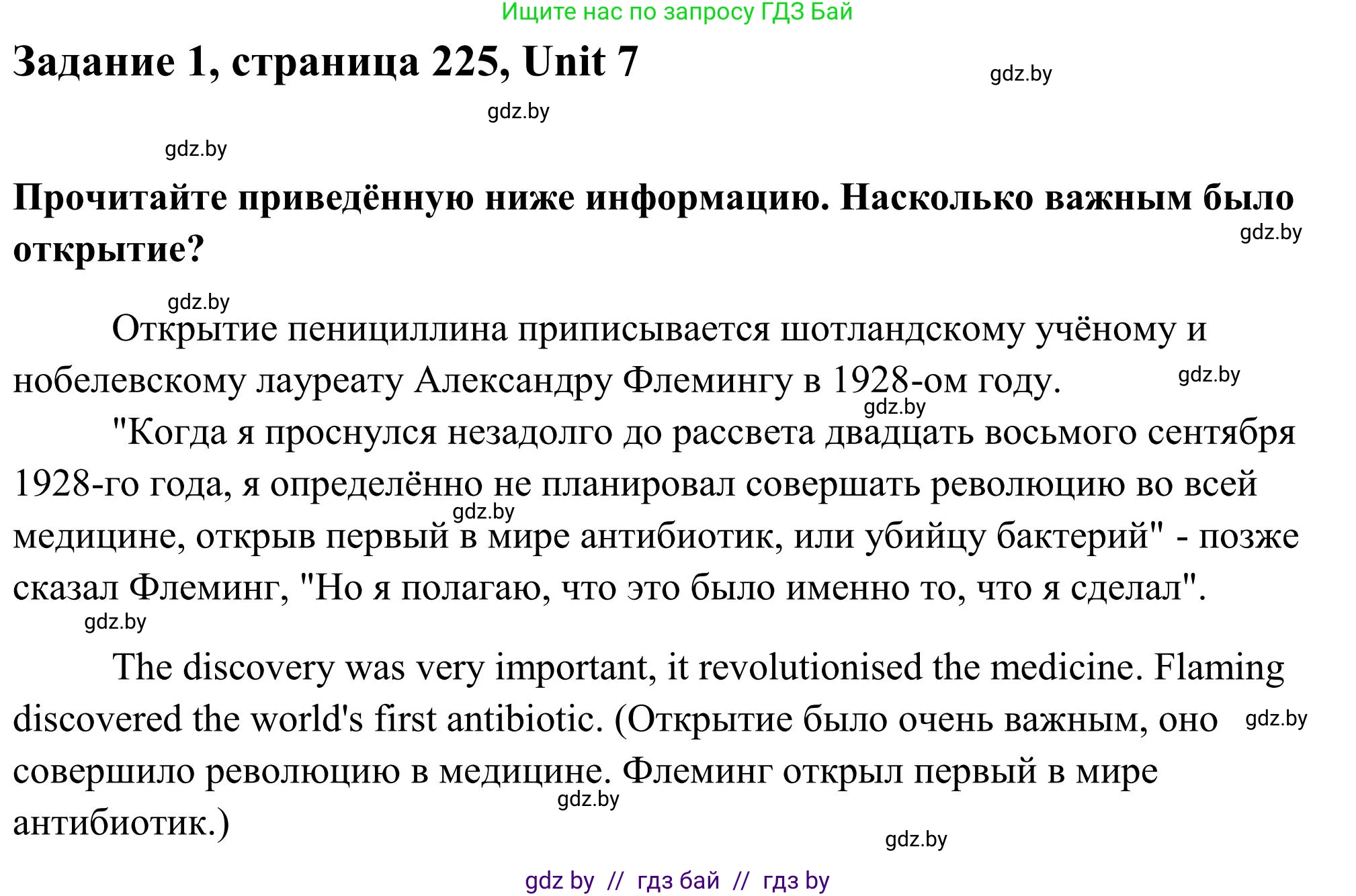 Ищите нас по запросу ГДЗ Бай

Задание 1, страница 225, Unit 7

gdz.by

gdz.by

gdz.by

Прочитайте приведённую ниже информацию. Насколько важным было открытие?

gdz.by

gdz.by

Открытие пенициллина приписывается шотландскому учёному и нобелевскому лауреату Александру Флемингу в 1928-ом году.

gdz.by

gdz.by

"Когда я проснулся незадолго до рассвета двадцать восьмого сентября 1928-го года, я определённо не планировал совершать революцию во всей медицине, открыв первый в мире антибиотик, или убийцу бактерий" - позже сказал Флеминг, "Но я полагаю, что это было именно то, что я сделал".

gdz.by

gdz.by

The discovery was very important, it revolutionised the medicine. Flaming discovered the world's first antibiotic. (Открытие было очень важным, оно совершило революцию в медицине. Флеминг открыл первый в мире антибиотик.)

gdz.by

gdz.by

gdz.by

gdz by // гдз бай // гдз by